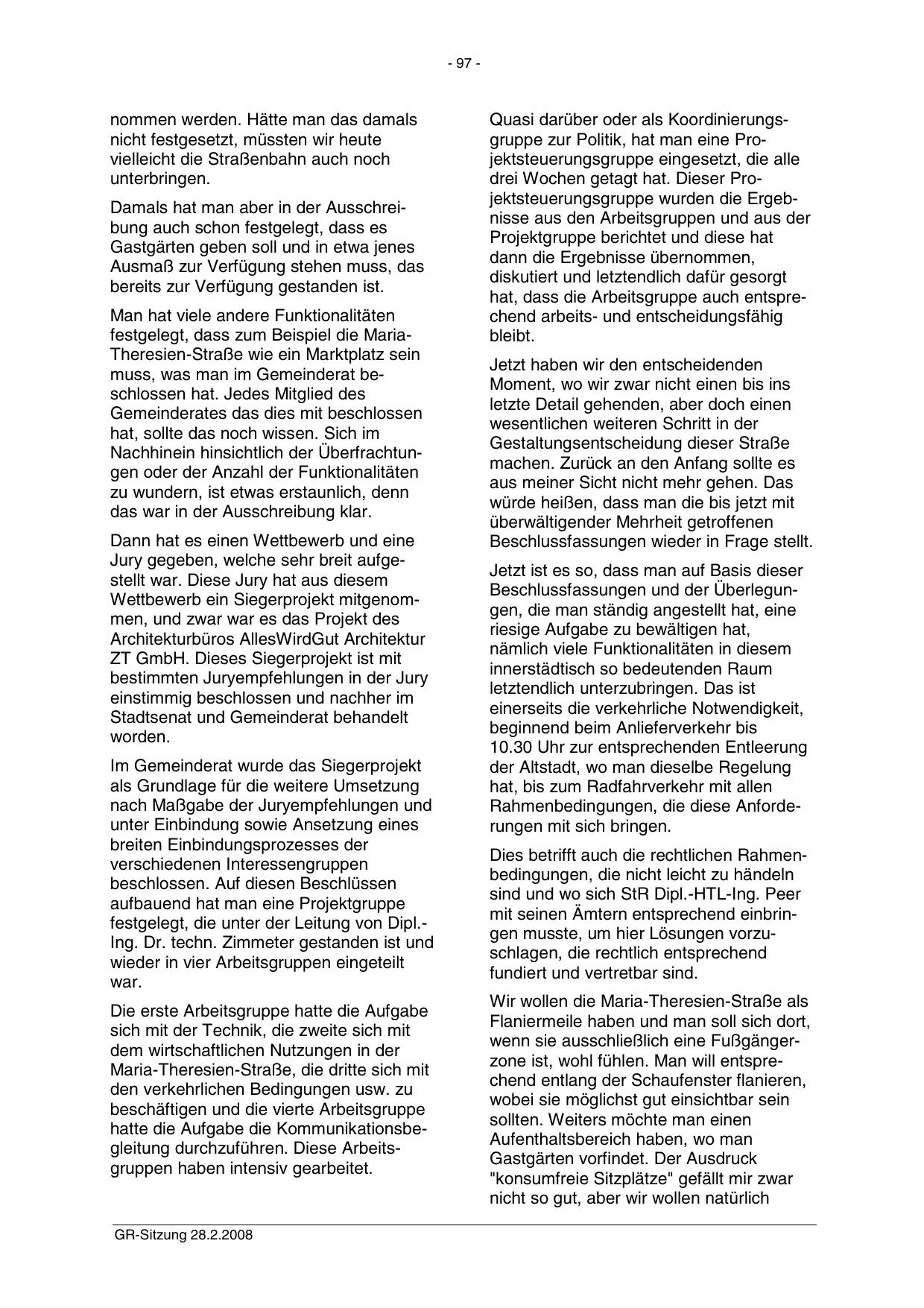 - 97 -

nommen werden. Hätte man das damals nicht festgesetzt, müssten wir heute vielleicht die Straßenbahn auch noch unterbringen.

Damals hat man aber in der Ausschreibung auch schon festgelegt, dass es Gastgärten geben soll und in etwa jenes Ausmaß zur Verfügung stehen muss, das bereits zur Verfügung gestanden ist.

Man hat viele andere Funktionalitäten festgelegt, dass zum Beispiel die Maria-Theresien-Straße wie ein Marktplatz sein muss, was man im Gemeinderat beschlossen hat. Jedes Mitglied des Gemeinderates das dies mit beschlossen hat, sollte das noch wissen. Sich im Nachhinein hinsichtlich der Überfrachtungen oder der Anzahl der Funktionalitäten zu wundern, ist etwas erstaunlich, denn das war in der Ausschreibung klar.

Dann hat es einen Wettbewerb und eine Jury gegeben, welche sehr breit aufgestellt war. Diese Jury hat aus diesem Wettbewerb ein Siegerprojekt mitgenommen, und zwar war es das Projekt des Architekturbüros AllesWirdGut Architektur ZT GmbH. Dieses Siegerprojekt ist mit bestimmten Juryempfehlungen in der Jury einstimmig beschlossen und nachher im Stadtsenat und Gemeinderat behandelt worden.

Im Gemeinderat wurde das Siegerprojekt als Grundlage für die weitere Umsetzung nach Maßgabe der Juryempfehlungen und unter Einbindung sowie Ansetzung eines breiten Einbindungsprozesses der verschiedenen Interessengruppen beschlossen. Auf diesen Beschlüssen aufbauend hat man eine Projektgruppe festgelegt, die unter der Leitung von Dipl.-Ing. Dr. techn. Zimmeter gestanden ist und wieder in vier Arbeitsgruppen eingeteilt war.

Die erste Arbeitsgruppe hatte die Aufgabe sich mit der Technik, die zweite sich mit dem wirtschaftlichen Nutzungen in der Maria-Theresien-Straße, die dritte sich mit den verkehrlichen Bedingungen usw. zu beschäftigen und die vierte Arbeitsgruppe hatte die Aufgabe die Kommunikationsbegleitung durchzuführen. Diese Arbeitsgruppen haben intensiv gearbeitet.

Quasi darüber oder als Koordinierungsgruppe zur Politik, hat man eine Projektsteuerungsgruppe eingesetzt, die alle drei Wochen getagt hat. Dieser Projektsteuerungsgruppe wurden die Ergebnisse aus den Arbeitsgruppen und aus der Projektgruppe berichtet und diese hat dann die Ergebnisse übernommen, diskutiert und letztendlich dafür gesorgt hat, dass die Arbeitsgruppe auch entsprechend arbeits- und entscheidungsfähig bleibt.

Jetzt haben wir den entscheidenden Moment, wo wir zwar nicht einen bis ins letzte Detail gehenden, aber doch einen wesentlichen weiteren Schritt in der Gestaltungsentscheidung dieser Straße machen. Zurück an den Anfang sollte es aus meiner Sicht nicht mehr gehen. Das würde heißen, dass man die bis jetzt mit überwältigender Mehrheit getroffenen Beschlussfassungen wieder in Frage stellt.

Jetzt ist es so, dass man auf Basis dieser Beschlussfassungen und der Überlegungen, die man ständig angestellt hat, eine riesige Aufgabe zu bewältigen hat, nämlich viele Funktionalitäten in diesem innerstädtisch so bedeutenden Raum letztendlich unterzubringen. Das ist einerseits die verkehrliche Notwendigkeit, beginnend beim Anlieferverkehr bis 10.30 Uhr zur entsprechenden Entleerung der Altstadt, wo man dieselbe Regelung hat, bis zum Radfahrverkehr mit allen Rahmenbedingungen, die diese Anforderungen mit sich bringen.

Dies betrifft auch die rechtlichen Rahmenbedingungen, die nicht leicht zu händeln sind und wo sich StR Dipl.-HTL-Ing. Peer mit seinen Ämtern entsprechend einbringen musste, um hier Lösungen vorzuschlagen, die rechtlich entsprechend fundiert und vertretbar sind.

Wir wollen die Maria-Theresien-Straße als Flaniermeile haben und man soll sich dort, wenn sie ausschließlich eine Fußgängerzone ist, wohl fühlen. Man will entsprechend entlang der Schaufenster flanieren, wobei sie möglichst gut einsichtbar sein sollten. Weiters möchte man einen Aufenthaltsbereich haben, wo man Gastgärten vorfindet. Der Ausdruck "konsumfreie Sitzplätze" gefällt mir zwar nicht so gut, aber wir wollen natürlich

GR-Sitzung 28.2.2008